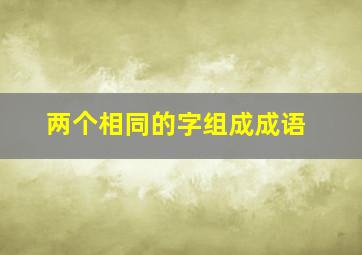 两个相同的字组成成语